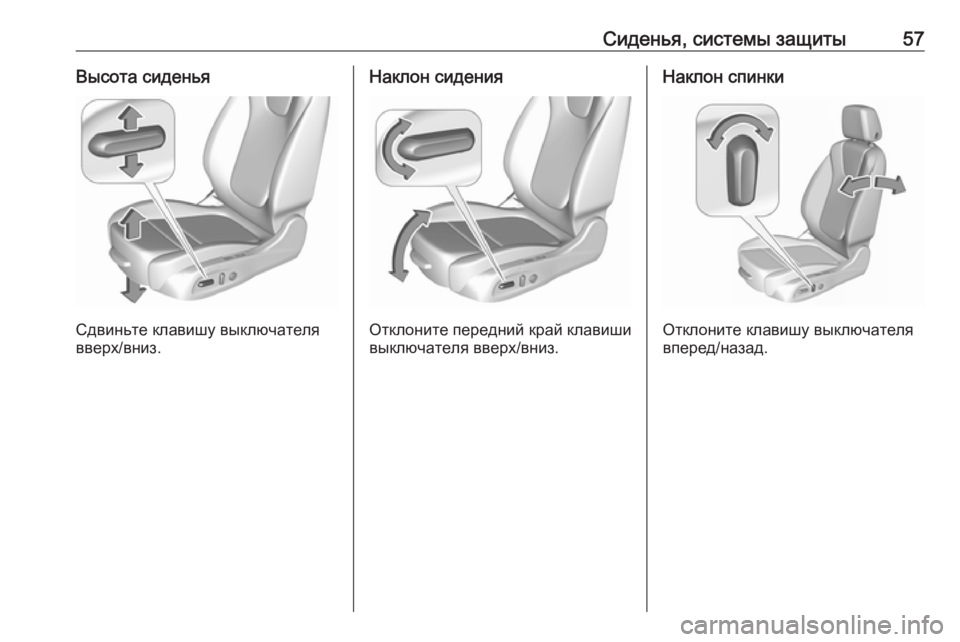 Сиденья, системы защиты 57

Высота сиденья

Сдвиньте клавишу выключателя вверх/вниз.

Наклон сидения

Отклоните передний край клавиши выключателя вверх/вниз.

Наклон спинки

Отклоните клавишу выключателя вперед/назад.

carmanualsonline.info